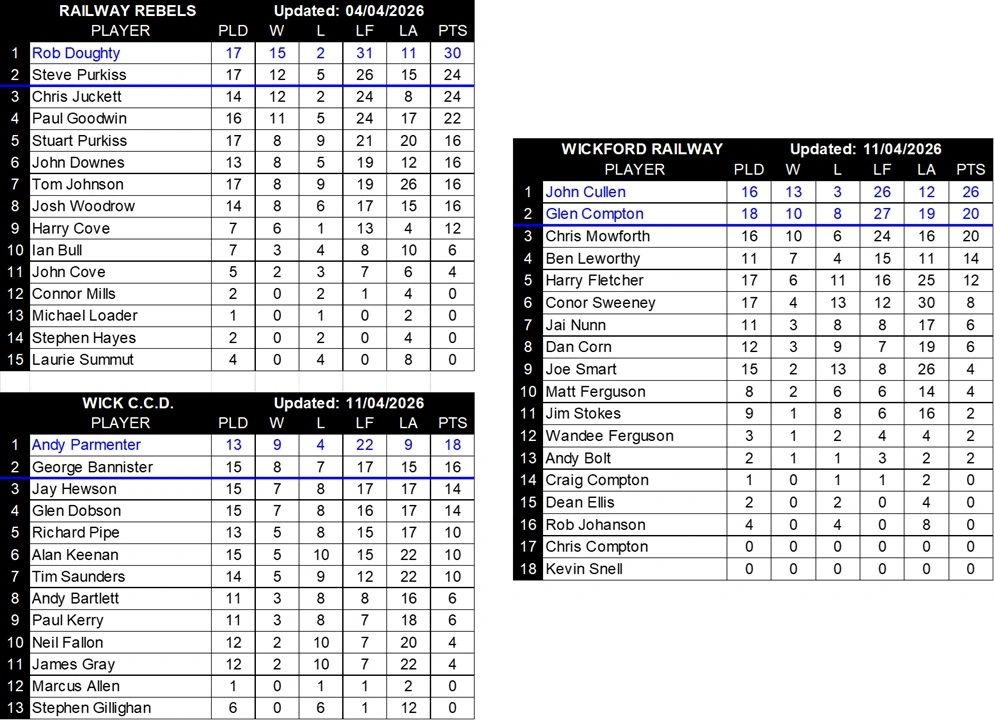 RAILWAY REBELS Updated: 04/04/2026

| | PLAYER | PLD | W | L | LF | LA | PTS |
|---|---|---|---|---|---|---|---|
| 1 | Rob Doughty | 17 | 15 | 2 | 31 | 11 | 30 |
| 2 | Steve Purkiss | 17 | 12 | 5 | 26 | 15 | 24 |
| 3 | Chris Juckett | 14 | 12 | 2 | 24 | 8 | 24 |
| 4 | Paul Goodwin | 16 | 11 | 5 | 24 | 17 | 22 |
| 5 | Stuart Purkiss | 17 | 8 | 9 | 21 | 20 | 16 |
| 6 | John Downes | 13 | 8 | 5 | 19 | 12 | 16 |
| 7 | Tom Johnson | 17 | 8 | 9 | 19 | 26 | 16 |
| 8 | Josh Woodrow | 14 | 8 | 6 | 17 | 15 | 16 |
| 9 | Harry Cove | 7 | 6 | 1 | 13 | 4 | 12 |
| 10 | Ian Bull | 7 | 3 | 4 | 8 | 10 | 6 |
| 11 | John Cove | 5 | 2 | 3 | 7 | 6 | 4 |
| 12 | Connor Mills | 2 | 0 | 2 | 1 | 4 | 0 |
| 13 | Michael Loader | 1 | 0 | 1 | 0 | 2 | 0 |
| 14 | Stephen Hayes | 2 | 0 | 2 | 0 | 4 | 0 |
| 15 | Laurie Summut | 4 | 0 | 4 | 0 | 8 | 0 |

WICK C.C.D. Updated: 11/04/2026

| | PLAYER | PLD | W | L | LF | LA | PTS |
|---|---|---|---|---|---|---|---|
| 1 | Andy Parmenter | 13 | 9 | 4 | 22 | 9 | 18 |
| 2 | George Bannister | 15 | 8 | 7 | 17 | 15 | 16 |
| 3 | Jay Hewson | 15 | 7 | 8 | 17 | 17 | 14 |
| 4 | Glen Dobson | 15 | 7 | 8 | 16 | 17 | 14 |
| 5 | Richard Pipe | 13 | 5 | 8 | 15 | 17 | 10 |
| 6 | Alan Keenan | 15 | 5 | 10 | 15 | 22 | 10 |
| 7 | Tim Saunders | 14 | 5 | 9 | 12 | 22 | 10 |
| 8 | Andy Bartlett | 11 | 3 | 8 | 8 | 16 | 6 |
| 9 | Paul Kerry | 11 | 3 | 8 | 7 | 18 | 6 |
| 10 | Neil Fallon | 12 | 2 | 10 | 7 | 20 | 4 |
| 11 | James Gray | 12 | 2 | 10 | 7 | 22 | 4 |
| 12 | Marcus Allen | 1 | 0 | 1 | 1 | 2 | 0 |
| 13 | Stephen Gillighan | 6 | 0 | 6 | 1 | 12 | 0 |

WICKFORD RAILWAY Updated: 11/04/2026

| | PLAYER | PLD | W | L | LF | LA | PTS |
|---|---|---|---|---|---|---|---|
| 1 | John Cullen | 16 | 13 | 3 | 26 | 12 | 26 |
| 2 | Glen Compton | 18 | 10 | 8 | 27 | 19 | 20 |
| 3 | Chris Mowforth | 16 | 10 | 6 | 24 | 16 | 20 |
| 4 | Ben Leworthy | 11 | 7 | 4 | 15 | 11 | 14 |
| 5 | Harry Fletcher | 17 | 6 | 11 | 16 | 25 | 12 |
| 6 | Conor Sweeney | 17 | 4 | 13 | 12 | 30 | 8 |
| 7 | Jai Nunn | 11 | 3 | 8 | 8 | 17 | 6 |
| 8 | Dan Corn | 12 | 3 | 9 | 7 | 19 | 6 |
| 9 | Joe Smart | 15 | 2 | 13 | 8 | 26 | 4 |
| 10 | Matt Ferguson | 8 | 2 | 6 | 6 | 14 | 4 |
| 11 | Jim Stokes | 9 | 1 | 8 | 6 | 16 | 2 |
| 12 | Wandee Ferguson | 3 | 1 | 2 | 4 | 4 | 2 |
| 13 | Andy Bolt | 2 | 1 | 1 | 3 | 2 | 2 |
| 14 | Craig Compton | 1 | 0 | 1 | 1 | 2 | 0 |
| 15 | Dean Ellis | 2 | 0 | 2 | 0 | 4 | 0 |
| 16 | Rob Johanson | 4 | 0 | 4 | 0 | 8 | 0 |
| 17 | Chris Compton | 0 | 0 | 0 | 0 | 0 | 0 |
| 18 | Kevin Snell | 0 | 0 | 0 | 0 | 0 | 0 |